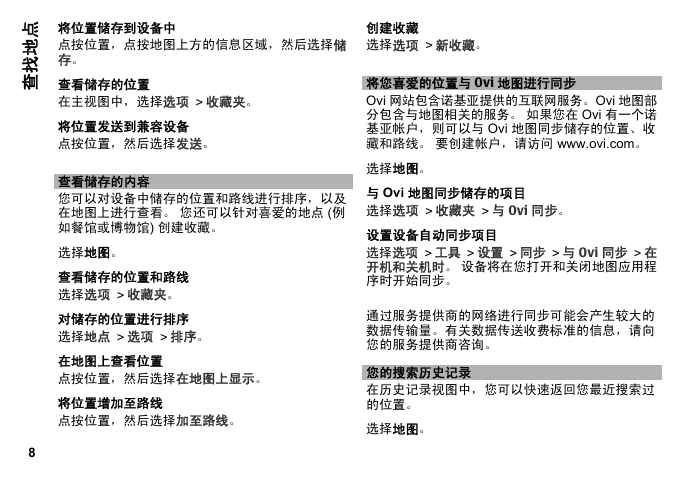 查找地点

将位置储存到设备中
点按位置，点按地图上方的信息区域，然后选择储存。

查看储存的位置
在主视图中，选择选项 > 收藏夹。

将位置发送到兼容设备
点按位置，然后选择发送。

查看储存的内容
您可以对设备中储存的位置和路线进行排序，以及在地图上进行查看。 您还可以针对喜爱的地点 (例如餐馆或博物馆) 创建收藏。

选择地图。

查看储存的位置和路线
选择选项 > 收藏夹。

对储存的位置进行排序
选择地点 > 选项 > 排序。

在地图上查看位置
点按位置，然后选择在地图上显示。

将位置增加至路线
点按位置，然后选择加至路线。

8

创建收藏
选择选项 > 新收藏。

将您喜爱的位置与 Ovi 地图进行同步
Ovi 网站包含诺基亚提供的互联网服务。Ovi 地图部分包含与地图相关的服务。 如果您在 Ovi 有一个诺基亚帐户，则可以与 Ovi 地图同步储存的位置、收藏和路线。 要创建帐户，请访问 www.ovi.com。

选择地图。

与 Ovi 地图同步储存的项目
选择选项 > 收藏夹 > 与 Ovi 同步。

设置设备自动同步项目
选择选项 > 工具 > 设置 > 同步 > 与 Ovi 同步 > 在开机和关机时。 设备将在您打开和关闭地图应用程序时开始同步。

通过服务提供商的网络进行同步可能会产生较大的数据传输量。有关数据传送收费标准的信息，请向您的服务提供商咨询。

您的搜索历史记录
在历史记录视图中，您可以快速返回您最近搜索过的位置。

选择地图。